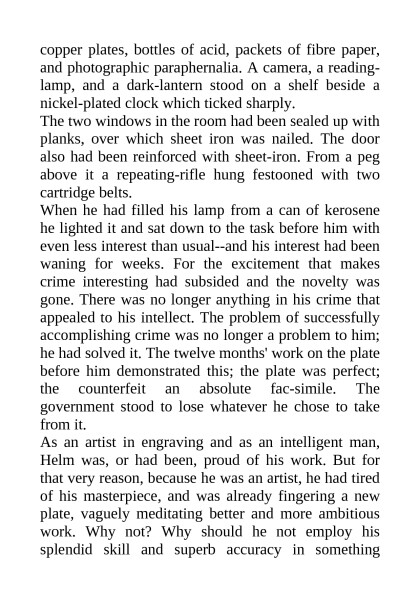 copper plates, bottles of acid, packets of fibre paper, and photographic paraphernalia. A camera, a reading-lamp, and a dark-lantern stood on a shelf beside a nickel-plated clock which ticked sharply.
The two windows in the room had been sealed up with planks, over which sheet iron was nailed. The door also had been reinforced with sheet-iron. From a peg above it a repeating-rifle hung festooned with two cartridge belts.
When he had filled his lamp from a can of kerosene he lighted it and sat down to the task before him with even less interest than usual--and his interest had been waning for weeks. For the excitement that makes crime interesting had subsided and the novelty was gone. There was no longer anything in his crime that appealed to his intellect. The problem of successfully accomplishing crime was no longer a problem to him; he had solved it. The twelve months' work on the plate before him demonstrated this; the plate was perfect; the counterfeit an absolute fac-simile. The government stood to lose whatever he chose to take from it.
As an artist in engraving and as an intelligent man, Helm was, or had been, proud of his work. But for that very reason, because he was an artist, he had tired of his masterpiece, and was already fingering a new plate, vaguely meditating better and more ambitious work. Why not? Why should he not employ his splendid skill and superb accuracy in something